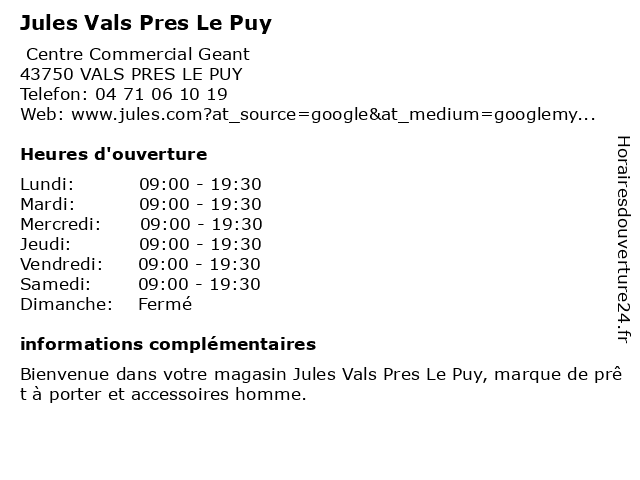 Jules Vals Pres Le Puy

Centre Commercial Geant
43750 VALS PRES LE PUY
Telefon: 04 71 06 10 19
Web: www.jules.com?at_source=google&at_medium=googlemy...

Heures d'ouverture

| | |
|---|---|
| Lundi: | 09:00 - 19:30 |
| Mardi: | 09:00 - 19:30 |
| Mercredi: | 09:00 - 19:30 |
| Jeudi: | 09:00 - 19:30 |
| Vendredi: | 09:00 - 19:30 |
| Samedi: | 09:00 - 19:30 |
| Dimanche: | Fermé |

informations complémentaires

Bienvenue dans votre magasin Jules Vals Pres Le Puy, marque de prêt à porter et accessoires homme.

Horairesdouverture24.fr